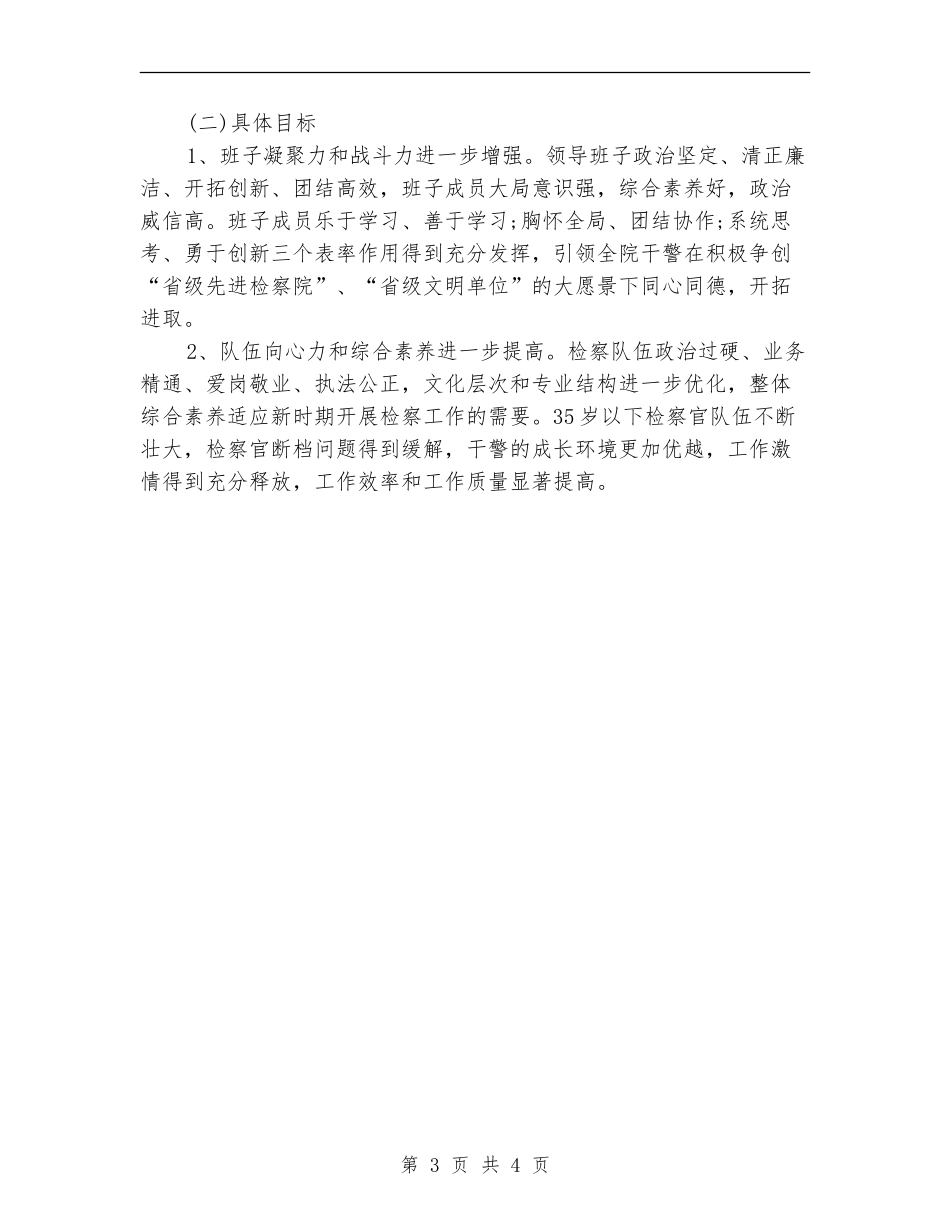 (二)具体目标

1、班子凝聚力和战斗力进一步增强。领导班子政治坚定、清正廉洁、开拓创新、团结高效，班子成员大局意识强，综合素养好，政治威信高。班子成员乐于学习、善于学习;胸怀全局、团结协作;系统思考、勇于创新三个表率作用得到充分发挥，引领全院干警在积极争创“省级先进检察院”、“省级文明单位”的大愿景下同心同德，开拓进取。

2、队伍向心力和综合素养进一步提高。检察队伍政治过硬、业务精通、爱岗敬业、执法公正，文化层次和专业结构进一步优化，整体综合素养适应新时期开展检察工作的需要。35岁以下检察官队伍不断壮大，检察官断档问题得到缓解，干警的成长环境更加优越，工作激情得到充分释放，工作效率和工作质量显著提高。

第 3 页 共 4 页